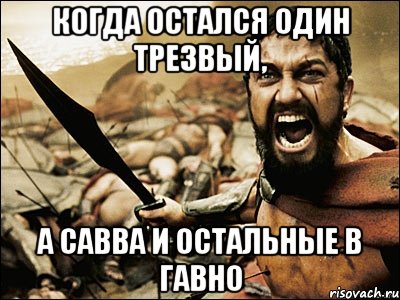 КОГДА ОСТАЛСЯ ОДИН ТРЕЗВЫЙ,

А САВВА И ОСТАЛЬНЫЕ В ГАВНО

risovach.ru